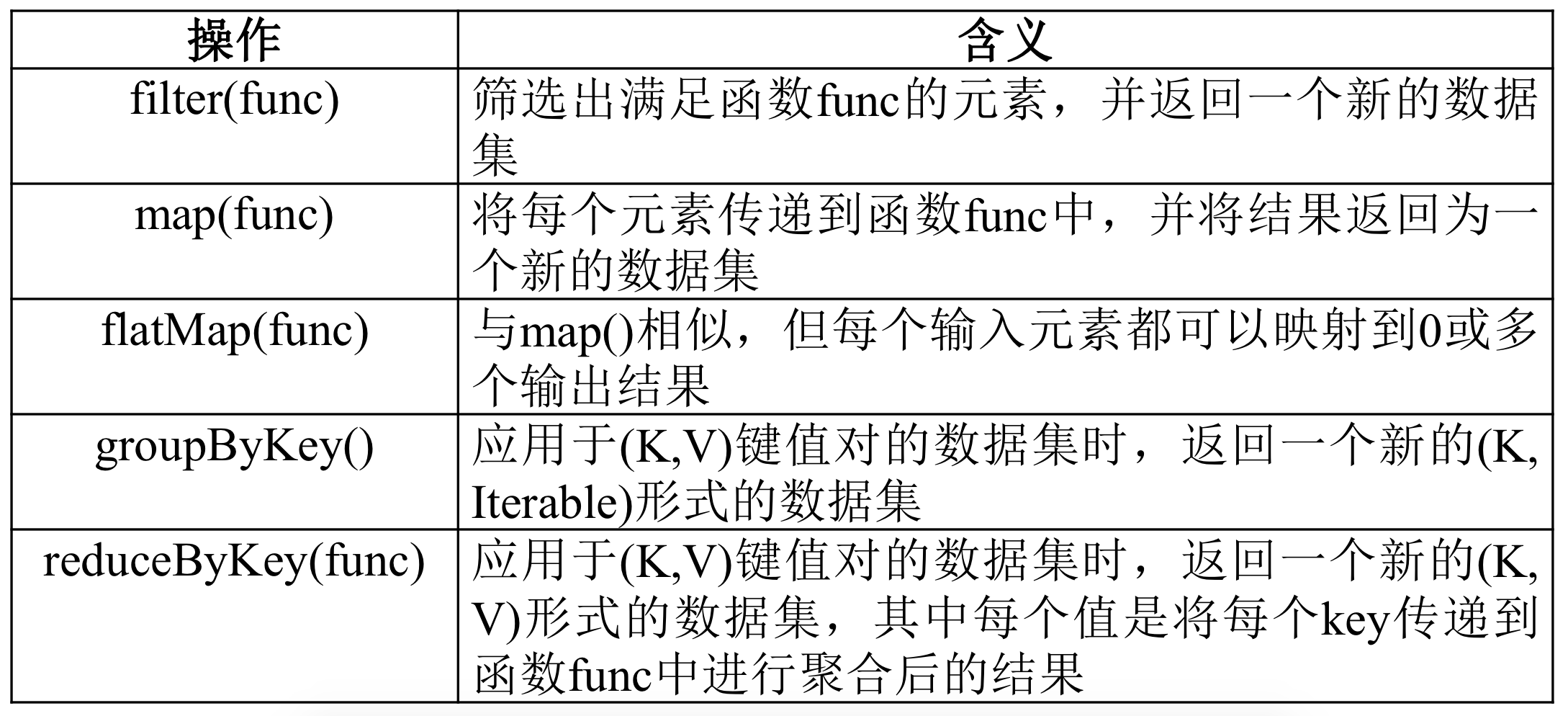 | 操作 | 含义 |
|---|---|
| filter(func) | 筛选出满足函数func的元素，并返回一个新的数据集 |
| map(func) | 将每个元素传递到函数func中，并将结果返回为一个新的数据集 |
| flatMap(func) | 与map()相似，但每个输入元素都可以映射到0或多个输出结果 |
| groupByKey() | 应用于(K,V)键值对的数据集时，返回一个新的(K, Iterable)形式的数据集 |
| reduceByKey(func) | 应用于(K,V)键值对的数据集时，返回一个新的(K, V)形式的数据集，其中每个值是将每个key传递到函数func中进行聚合后的结果 |